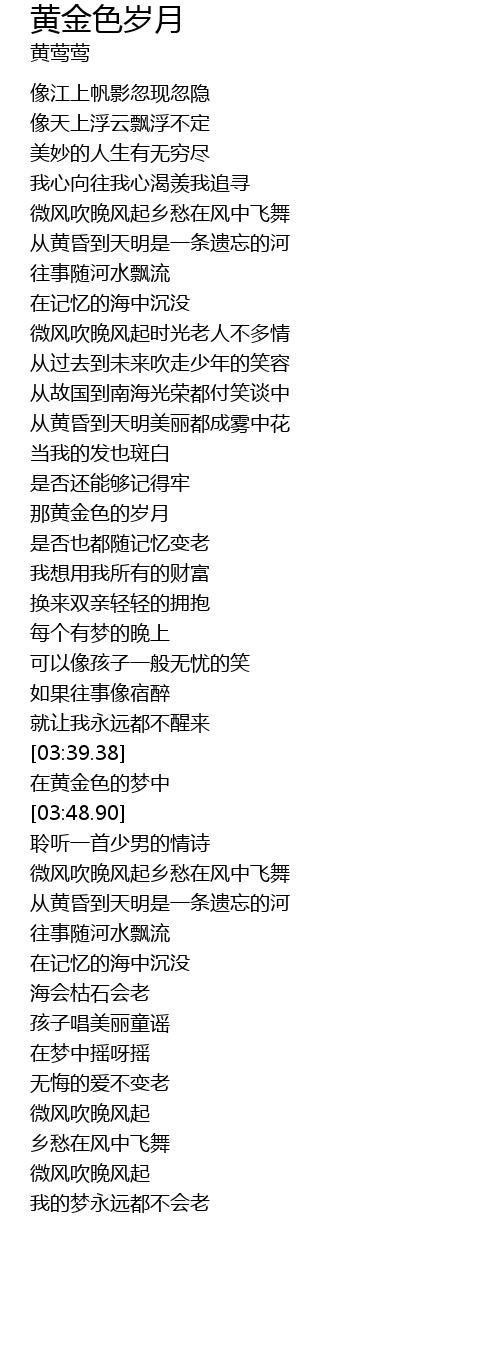 黄金色岁月
黄莺莺

像江上帆影忽现忽隐
像天上浮云飘浮不定
美妙的人生有无穷尽
我心向往我心渴羡我追寻
微风吹晚风起乡愁在风中飞舞
从黄昏到天明是一条遗忘的河
往事随河水飘流
在记忆的海中沉没
微风吹晚风起时光老人不多情
从过去到未来吹走少年的笑容
从故国到南海光荣都付笑谈中
从黄昏到天明美丽都成雾中花
当我的发也斑白
是否还能够记得牢
那黄金色的岁月
是否也都随记忆变老
我想用我所有的财富
换来双亲轻轻的拥抱
每个有梦的晚上
可以像孩子一般无忧的笑
如果往事像宿醉
就让我永远都不醒来
[03:39.38]
在黄金色的梦中
[03:48.90]
聆听一首少男的情诗
微风吹晚风起乡愁在风中飞舞
从黄昏到天明是一条遗忘的河
往事随河水飘流
在记忆的海中沉没
海会枯石会老
孩子唱美丽童谣
在梦中摇呀摇
无悔的爱不变老
微风吹晚风起
乡愁在风中飞舞
微风吹晚风起
我的梦永远都不会老